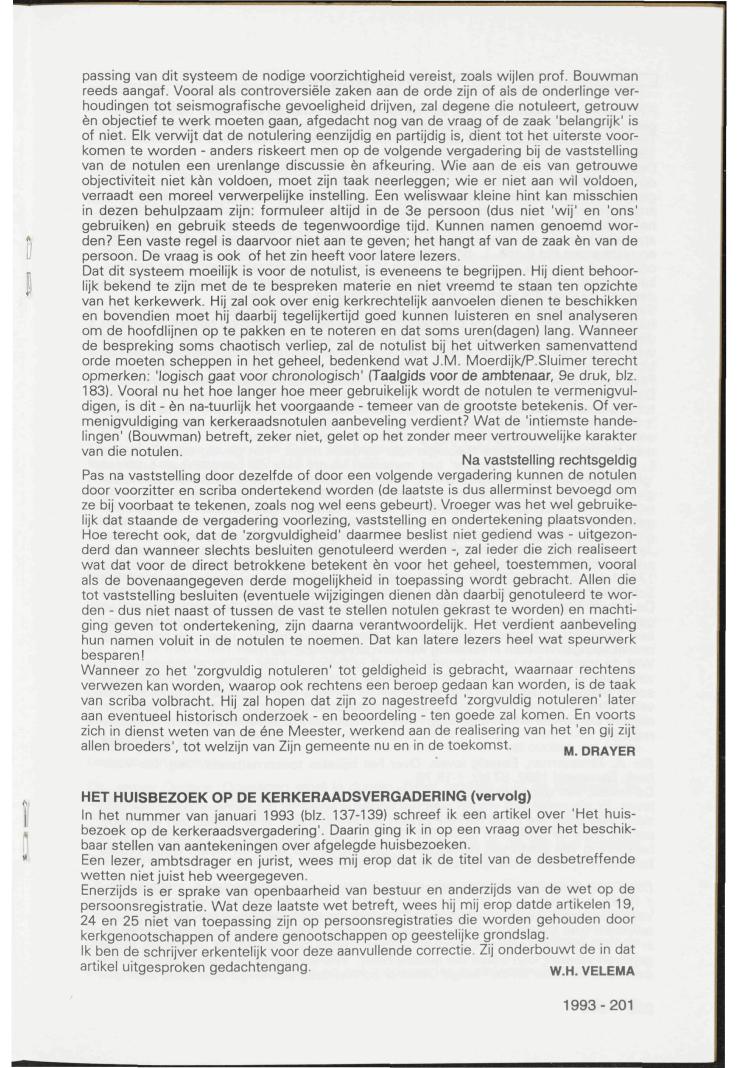 passing van dit systeem de nodige voorzichtigheid vereist, zoals wijlen prof. Bouwman reeds aangaf. Vooral als controversiële zaken aan de orde zijn of als de onderlinge verhoudingen tot seismografische gevoeligheid drijven, zal degene die notuleert, getrouw èn objectief te werk moeten gaan, afgedacht nog van de vraag of de zaak 'belangrijk' is of niet. Elk verwijt dat de notulering eenzijdig en partijdig is, dient tot het uiterste voorkomen te worden - anders riskeert men op de volgende vergadering bij de vaststelling van de notulen een urenlange discussie èn afkeuring. Wie aan de eis van getrouwe objectiviteit niet kàn voldoen, moet zijn taak neerleggen; wie er niet aan wil voldoen, verraadt een moreel verwerpelijke instelling. Een weliswaar kleine hint kan misschien in dezen behulpzaam zijn: formuleer altijd in de 3e persoon (dus niet 'wij' en 'ons' gebruiken) en gebruik steeds de tegenwoordige tijd. Kunnen namen genoemd worden? Een vaste regel is daarvoor niet aan te geven; het hangt af van de zaak èn van de persoon. De vraag is ook of het zin heeft voor latere lezers.
Dat dit systeem moeilijk is voor de notulist, is eveneens te begrijpen. Hij dient behoorlijk bekend te zijn met de te bespreken materie en niet vreemd te staan ten opzichte van het kerkewerk. Hij zal ook over enig kerkrechtelijk aanvoelen dienen te beschikken en bovendien moet hij daarbij tegelijkertijd goed kunnen luisteren en snel analyseren om de hoofdlijnen op te pakken en te noteren en dat soms uren(dagen) lang. Wanneer de bespreking soms chaotisch verliep, zal de notulist bij het uitwerken samenvattend orde moeten scheppen in het geheel, bedenkend wat J.M. Moerdijk/P.Sluimer terecht opmerken: 'logisch gaat voor chronologisch' (Taalgids voor de ambtenaar, 9e druk, blz. 183). Vooral nu het hoe langer hoe meer gebruikelijk wordt de notulen te vermenigvuldigen, is dit - èn na-tuurlijk het voorgaande - temeer van de grootste betekenis. Of vermenigvuldiging van kerkeraadsnotulen aanbeveling verdient? Wat de 'intiemste handelingen' (Bouwman) betreft, zeker niet, gelet op het zonder meer vertrouwelijke karakter van die notulen.

Na vaststelling rechtsgeldig

Pas na vaststelling door dezelfde of door een volgende vergadering kunnen de notulen door voorzitter en scriba ondertekend worden (de laatste is dus allerminst bevoegd om ze bij voorbaat te tekenen, zoals nog wel eens gebeurt). Vroeger was het wel gebruikelijk dat staande de vergadering voorlezing, vaststelling en ondertekening plaatsvonden. Hoe terecht ook, dat de 'zorgvuldigheid' daarmee beslist niet gediend was - uitgezonderd dan wanneer slechts besluiten genotuleerd werden -, zal ieder die zich realiseert wat dat voor de direct betrokkene betekent èn voor het geheel, toestemmen, vooral als de bovenaangegeven derde mogelijkheid in toepassing wordt gebracht. Allen die tot vaststelling besluiten (eventuele wijzigingen dienen dàn daarbij genotuleerd te worden - dus niet naast of tussen de vast te stellen notulen gekrast te worden) en machtiging geven tot ondertekening, zijn daarna verantwoordelijk. Het verdient aanbeveling hun namen voluit in de notulen te noemen. Dat kan latere lezers heel wat speurwerk besparen!
Wanneer zo het 'zorgvuldig notuleren' tot geldigheid is gebracht, waarnaar rechtens verwezen kan worden, waarop ook rechtens een beroep gedaan kan worden, is de taak van scriba volbracht. Hij zal hopen dat zijn zo nagestreefd 'zorgvuldig notuleren' later aan eventueel historisch onderzoek - en beoordeling - ten goede zal komen. En voorts zich in dienst weten van de éne Meester, werkend aan de realisering van het 'en gij zijt allen broeders', tot welzijn van Zijn gemeente nu en in de toekomst.

M. DRAYER

HET HUISBEZOEK OP DE KERKERAADSVERGADERING (vervolg)

In het nummer van januari 1993 (blz. 137-139) schreef ik een artikel over 'Het huisbezoek op de kerkeraadsvergadering'. Daarin ging ik in op een vraag over het beschikbaar stellen van aantekeningen over afgelegde huisbezoeken.
Een lezer, ambtsdrager en jurist, wees mij erop dat ik de titel van de desbetreffende wetten niet juist heb weergegeven.
Enerzijds is er sprake van openbaarheid van bestuur en anderzijds van de wet op de persoonsregistratie. Wat deze laatste wet betreft, wees hij mij erop datde artikelen 19, 24 en 25 niet van toepassing zijn op persoonsregistraties die worden gehouden door kerkgenootschappen of andere genootschappen op geestelijke grondslag.
Ik ben de schrijver erkentelijk voor deze aanvullende correctie. Zij onderbouwt de in dat artikel uitgesproken gedachtengang.

W.H. VELEMA

1993 - 201